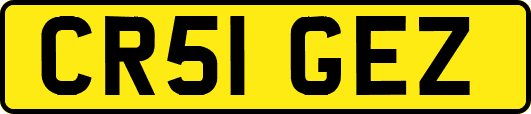 CR51 GEZ